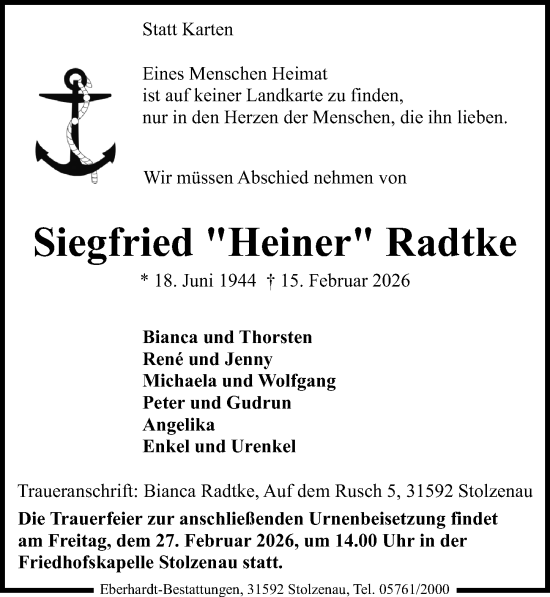 Statt Karten

Eines Menschen Heimat
ist auf keiner Landkarte zu finden,
nur in den Herzen der Menschen, die ihn lieben.

Wir müssen Abschied nehmen von

Siegfried "Heiner" Radtke

* 18. Juni 1944 † 15. Februar 2026

Bianca und Thorsten
René und Jenny
Michaela und Wolfgang
Peter und Gudrun
Angelika
Enkel und Urenkel

Traueranschrift: Bianca Radtke, Auf dem Rusch 5, 31592 Stolzenau

Die Trauerfeier zur anschließenden Urnenbeisetzung findet am Freitag, dem 27. Februar 2026, um 14.00 Uhr in der Friedhofskapelle Stolzenau statt.

Eberhardt-Bestattungen, 31592 Stolzenau, Tel. 05761/2000